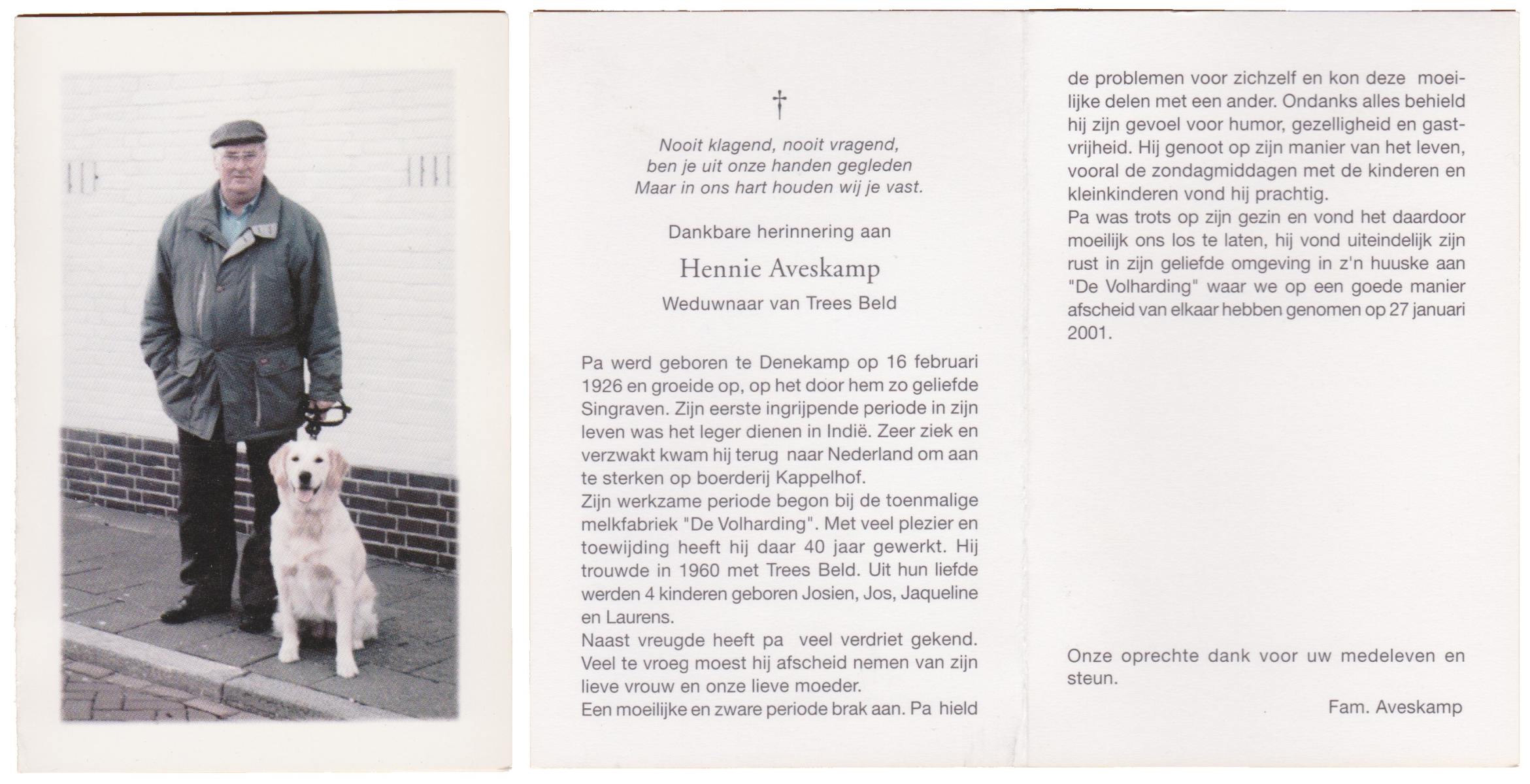 †

Nooit klagend, nooit vragend,
ben je uit onze handen gegleden
Maar in ons hart houden wij je vast.

Dankbare herinnering aan

Hennie Aveskamp

Weduwnaar van Trees Beld

Pa werd geboren te Denekamp op 16 februari 1926 en groeide op, op het door hem zo geliefde Singraven. Zijn eerste ingrijpende periode in zijn leven was het leger dienen in Indië. Zeer ziek en verzwakt kwam hij terug naar Nederland om aan te sterken op boerderij Kappelhof.
Zijn werkzame periode begon bij de toenmalige melkfabriek "De Volharding". Met veel plezier en toewijding heeft hij daar 40 jaar gewerkt. Hij trouwde in 1960 met Trees Beld. Uit hun liefde werden 4 kinderen geboren Josien, Jos, Jaqueline en Laurens.
Naast vreugde heeft pa veel verdriet gekend. Veel te vroeg moest hij afscheid nemen van zijn lieve vrouw en onze lieve moeder.
Een moeilijke en zware periode brak aan. Pa hield de problemen voor zichzelf en kon deze moeilijke delen met een ander. Ondanks alles behield hij zijn gevoel voor humor, gezelligheid en gastvrijheid. Hij genoot op zijn manier van het leven, vooral de zondagmiddagen met de kinderen en kleinkinderen vond hij prachtig.
Pa was trots op zijn gezin en vond het daardoor moeilijk ons los te laten, hij vond uiteindelijk zijn rust in zijn geliefde omgeving in z'n huuske aan "De Volharding" waar we op een goede manier afscheid van elkaar hebben genomen op 27 januari 2001.

Onze oprechte dank voor uw medeleven en steun.

Fam. Aveskamp